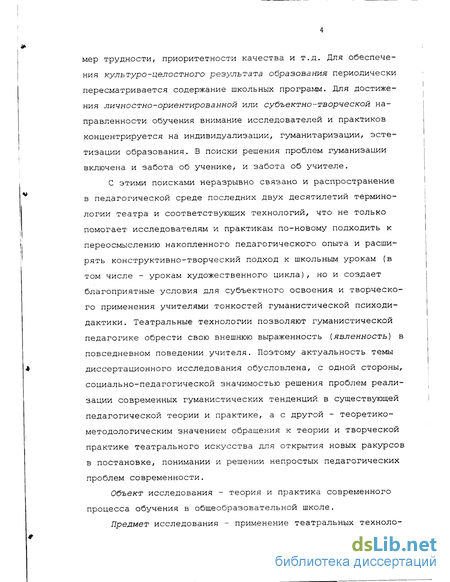 4

мер трудности, приоритетности качества и т.д. Для обеспечения культуро-целостного результата образования периодически пересматривается содержание школьных программ. Для достижения личностно-ориентированной или субъектно-творческой направленности обучения внимание исследователей и практиков концентрируется на индивидуализации, гуманитаризации, эстетизации образования. В поиски решения проблем гуманизации включена и забота об ученике, и забота об учителе.

С этими поисками неразрывно связано и распространение в педагогической среде последних двух десятилетий терминологии театра и соответствующих технологий, что не только помогает исследователям и практикам по-новому подходить к переосмыслению накопленного педагогического опыта и расширять конструктивно-творческий подход к школьным урокам (в том числе - урокам художественного цикла), но и создает благоприятные условия для субъектного освоения и творческого применения учителями тонкостей гуманистической психодидактики. Театральные технологии позволяют гуманистической педагогике обрести свою внешнюю выраженность (явленность) в повседневном поведении учителя. Поэтому актуальность темы диссертационного исследования обусловлена, с одной стороны, социально-педагогической значимостью решения проблем реализации современных гуманистических тенденций в существующей педагогической теории и практике, а с другой - теоретико-методологическим значением обращения к теории и творческой практике театрального искусства для открытия новых ракурсов в постановке, понимании и решении непростых педагогических проблем современности.

Объект исследования - теория и практика современного процесса обучения в общеобразовательной школе.

Предмет исследования - применение театральных техноло-

dsLib.net
библиотека диссертаций